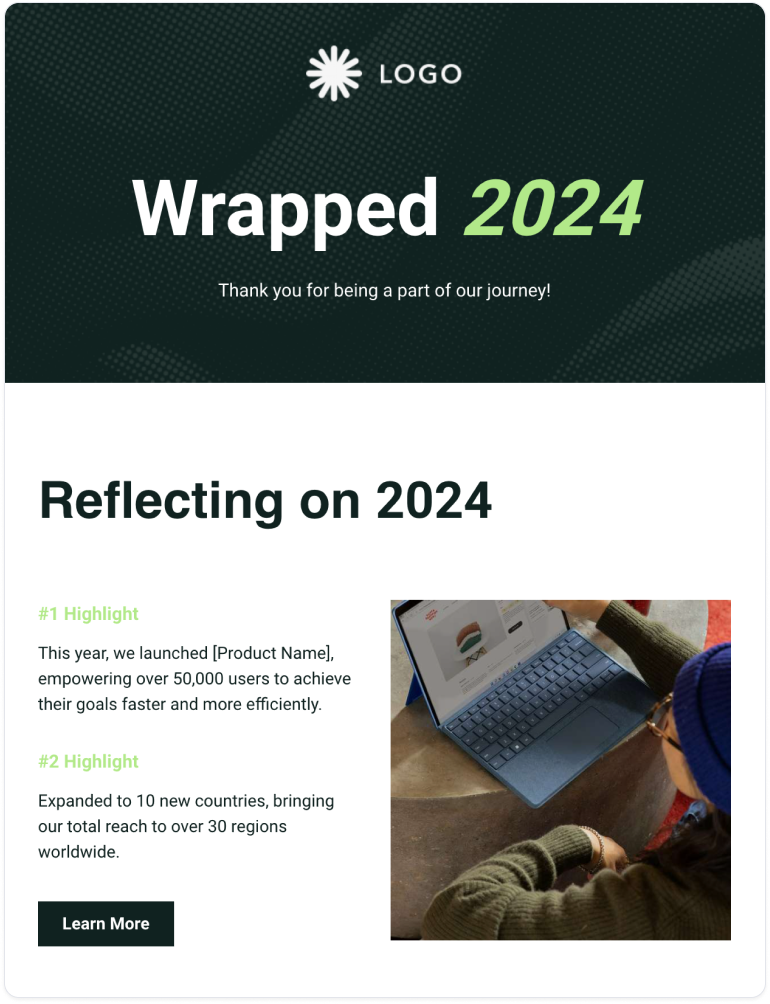 LOGO

Wrapped 2024

Thank you for being a part of our journey!

Reflecting on 2024

#1 Highlight

This year, we launched [Product Name], empowering over 50,000 users to achieve their goals faster and more efficiently.

#2 Highlight

Expanded to 10 new countries, bringing our total reach to over 30 regions worldwide.

Learn More